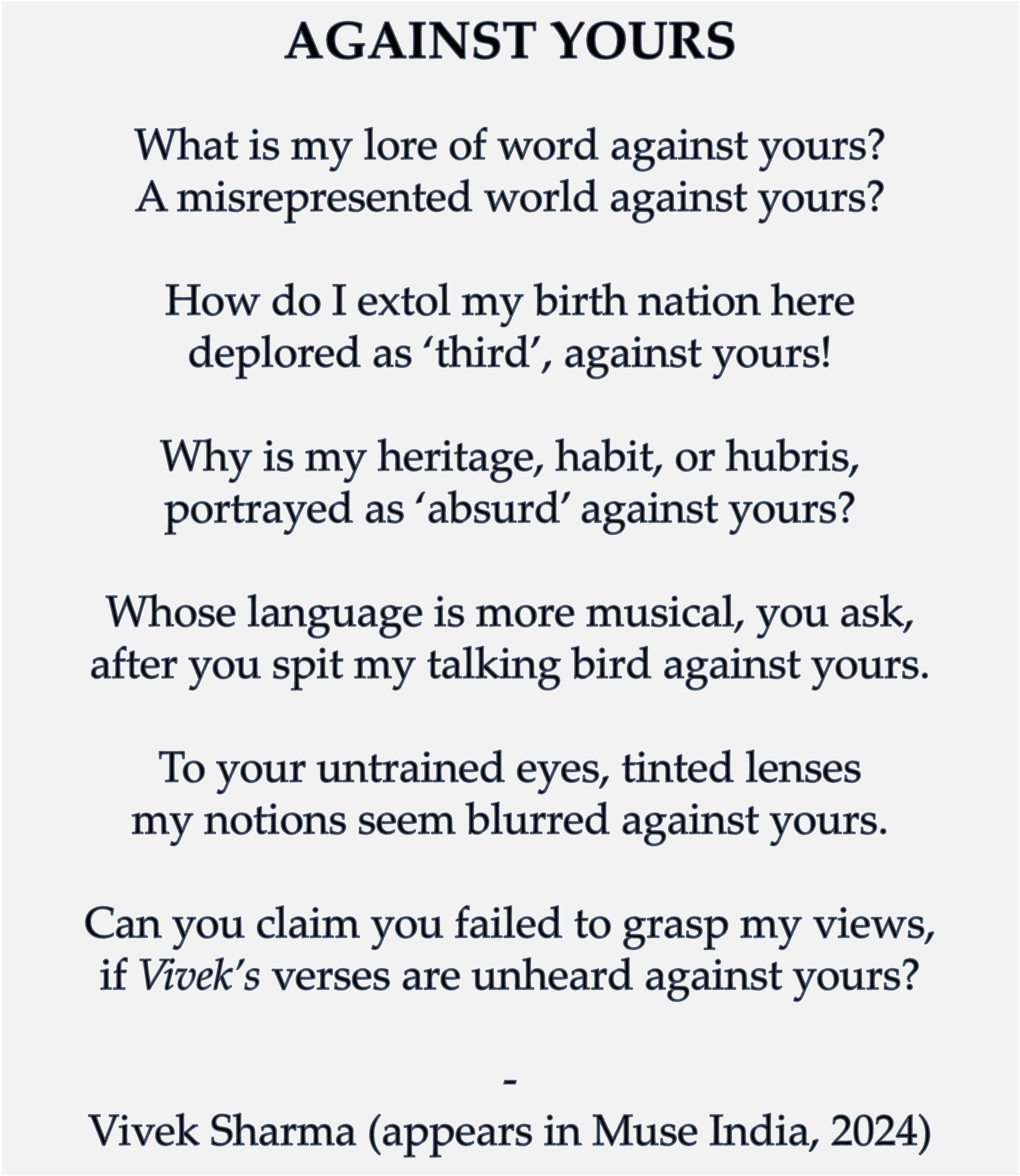 AGAINST YOURS

What is my lore of word against yours?
A misrepresented world against yours?

How do I extol my birth nation here
deplored as 'third', against yours!

Why is my heritage, habit, or hubris,
portrayed as 'absurd' against yours?

Whose language is more musical, you ask,
after you spit my talking bird against yours.

To your untrained eyes, tinted lenses
my notions seem blurred against yours.

Can you claim you failed to grasp my views,
if Vivek's verses are unheard against yours?

-
Vivek Sharma (appears in Muse India, 2024)